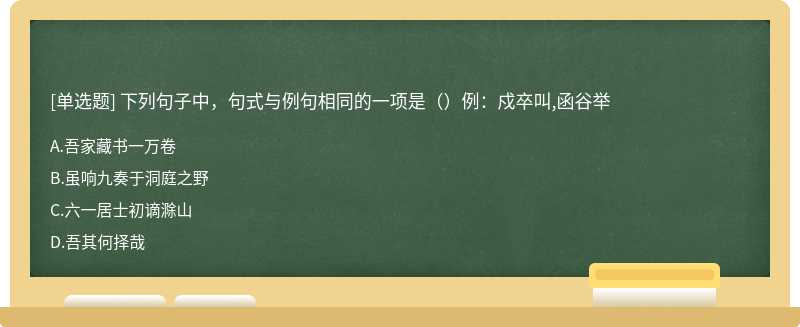 [单选题] 下列句子中，句式与例句相同的一项是（）例：戍卒叫,函谷举

A.吾家藏书一万卷

B.虽响九奏于洞庭之野

C.六一居士初谪滁山

D.吾其何择哉